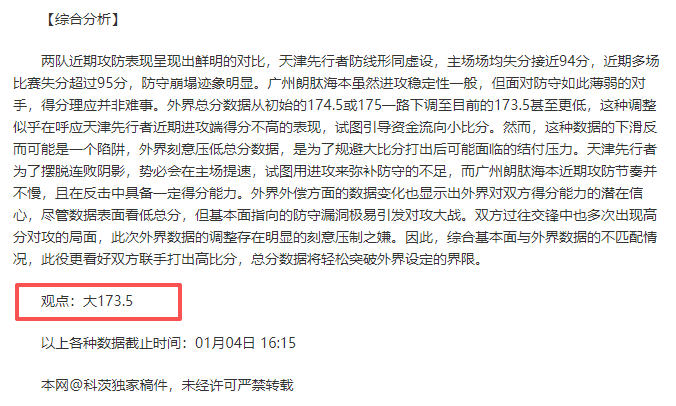 【综合分析】

两队近期攻防表现呈现出鲜明的对比，天津先行者防线形同虚设，主场场均失分接近94分，近期多场比赛失分超过95分，防守崩塌迹象明显。广州朗肽海本虽然进攻稳定性一般，但面对防守如此薄弱的对手，得分理应并非难事。外界总分数据从初始的174.5或175一路下调至目前的173.5甚至更低，这种调整似乎在呼应天津先行者近期进攻端得分不高的表现，试图引导资金流向小比分。然而，这种数据的下滑反而可能是一个陷阱，外界刻意压低总分数据，是为了规避大比分打出后可能面临的结付压力。天津先行者为了摆脱连败阴影，势必会在主场提速，试图用进攻来弥补防守的不足，而广州朗肽海本近期攻防节奏并不慢，且在反击中具备一定得分能力。外界外偿方面的数据变化也显示出外界对双方得分能力的潜在信心，尽管数据表面看低总分，但基本面指向的防守漏洞极易引发对攻大战。双方过往交锋中也多次出现高分对攻的局面，此次外界数据的调整存在明显的刻意压制之嫌。因此，综合基本面与外界数据的不匹配情况，此役更看好双方联手打出高比分，总分数据将轻松突破外界设定的界限。

观点：大173.5

以上各种数据截止时间：01月04日 16:15

本网@科茨独家稿件，未经许可严禁转载